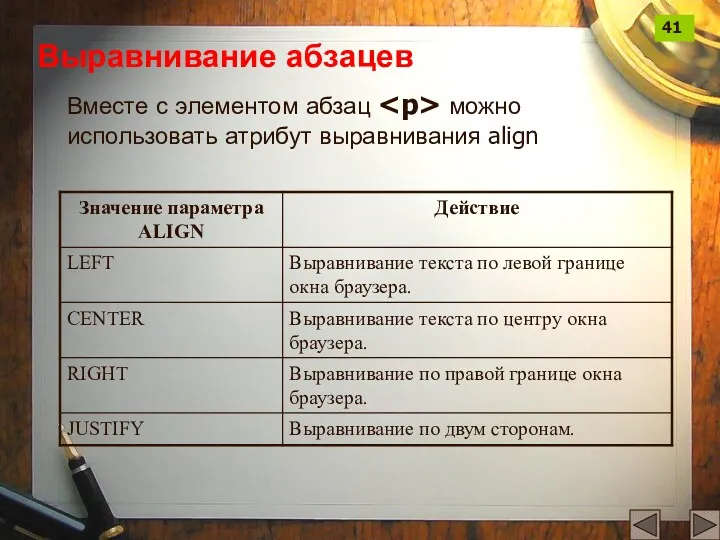 41

Выравнивание абзацев

Вместе с элементом абзац <p> можно использовать атрибут выравнивания align

| Значение параметра ALIGN | Действие |
|---|---|
| LEFT | Выравнивание текста по левой границе окна браузера. |
| CENTER | Выравнивание текста по центру окна браузера. |
| RIGHT | Выравнивание по правой границе окна браузера. |
| JUSTIFY | Выравнивание по двум сторонам. |